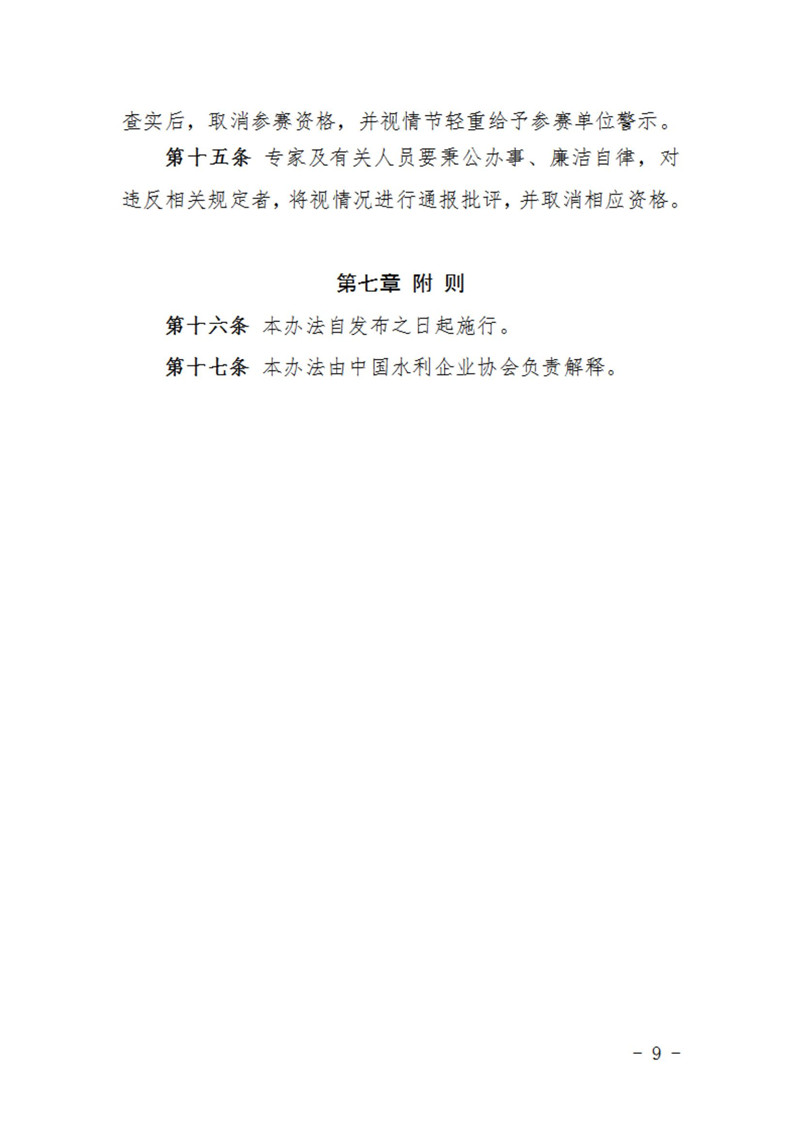 查实后，取消参赛资格，并视情节轻重给予参赛单位警示。

第十五条 专家及有关人员要秉公办事、廉洁自律，对违反相关规定者，将视情况进行通报批评，并取消相应资格。

第七章 附 则

第十六条 本办法自发布之日起施行。

第十七条 本办法由中国水利企业协会负责解释。

－ 9 －